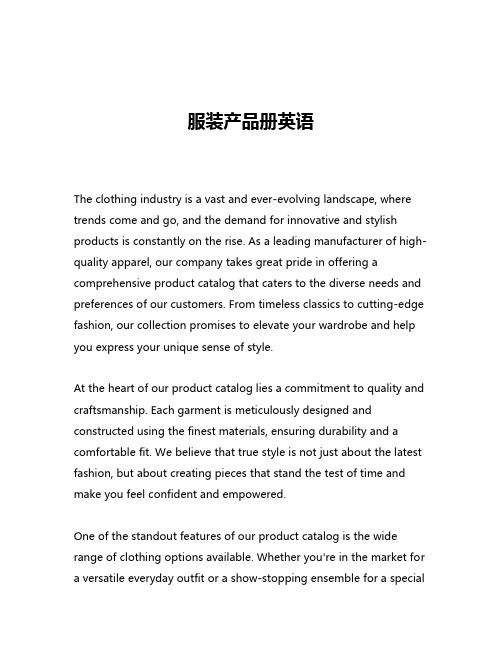 服装产品册英语

The clothing industry is a vast and ever-evolving landscape, where trends come and go, and the demand for innovative and stylish products is constantly on the rise. As a leading manufacturer of high-quality apparel, our company takes great pride in offering a comprehensive product catalog that caters to the diverse needs and preferences of our customers. From timeless classics to cutting-edge fashion, our collection promises to elevate your wardrobe and help you express your unique sense of style.

At the heart of our product catalog lies a commitment to quality and craftsmanship. Each garment is meticulously designed and constructed using the finest materials, ensuring durability and a comfortable fit. We believe that true style is not just about the latest fashion, but about creating pieces that stand the test of time and make you feel confident and empowered.

One of the standout features of our product catalog is the wide range of clothing options available. Whether you're in the market for a versatile everyday outfit or a show-stopping ensemble for a special